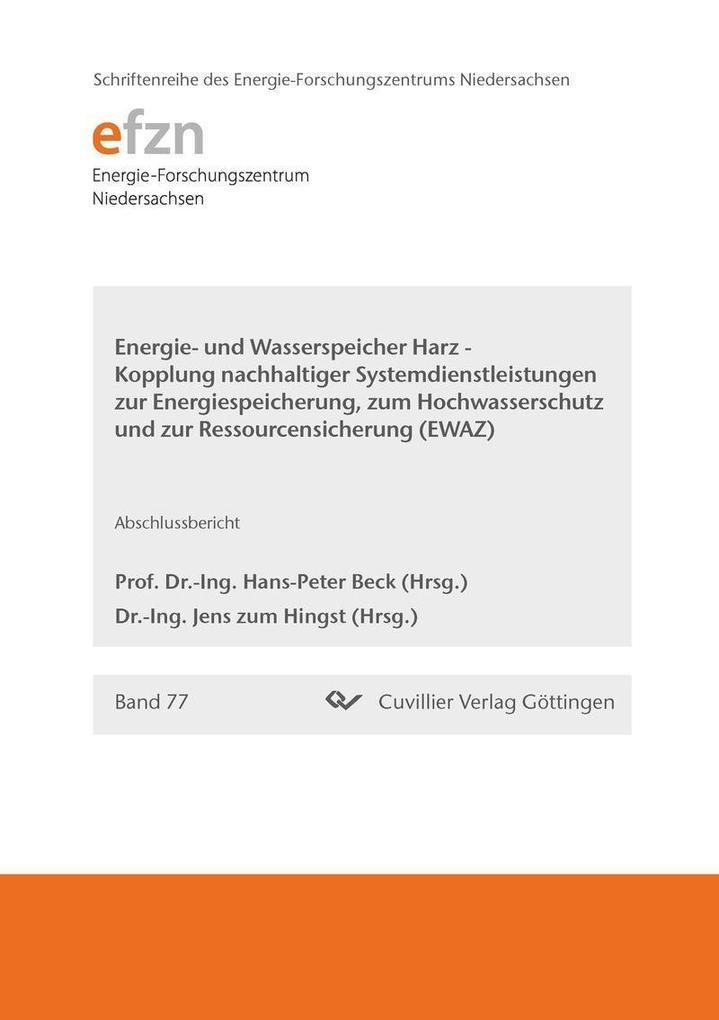 Schriftenreihe des Energie-Forschungszentrums Niedersachsen

efzn
Energie-Forschungszentrum Niedersachsen

Energie- und Wasserspeicher Harz - Kopplung nachhaltiger Systemdienstleistungen zur Energiespeicherung, zum Hochwasserschutz und zur Ressourcensicherung (EWAZ)

Abschlussbericht

Prof. Dr.-Ing. Hans-Peter Beck (Hrsg.)
Dr.-Ing. Jens zum Hingst (Hrsg.)

Band 77

Cuvillier Verlag Göttingen